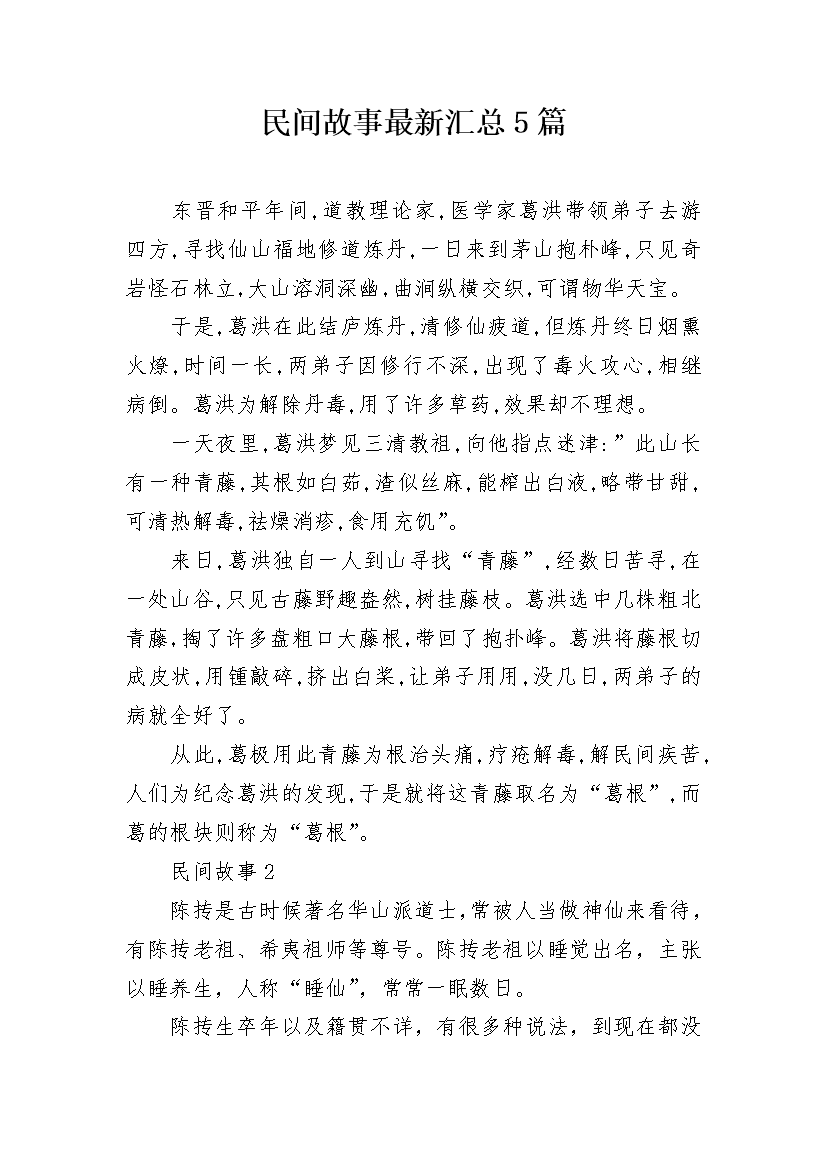 民间故事最新汇总5篇

东晋和平年间，道教理论家，医学家葛洪带领弟子去游四方，寻找仙山福地修道炼丹，一日来到茅山抱朴峰，只见奇岩怪石林立，大山溶洞深幽，曲涧纵横交织，可谓物华天宝。

于是，葛洪在此结庐炼丹，清修仙疲道，但炼丹终日烟熏火燎，时间一长，两弟子因修行不深，出现了毒火攻心，相继病倒。葛洪为解除丹毒，用了许多草药，效果却不理想。

一天夜里，葛洪梦见三清教祖，向他指点迷津:”此山长有一种青藤，其根如白茹，渣似丝麻，能榨出白液，略带甘甜，可清热解毒，祛燥消疹，食用充饥”。

来日，葛洪独自一人到山寻找“青藤”，经数日苦寻，在一处山谷，只见古藤野趣盎然，树挂藤枝。葛洪选中几株粗北青藤，掏了许多盘粗口大藤根，带回了抱扑峰。葛洪将藤根切成皮状，用锤敲碎，挤出白桨，让弟子用用，没几日，两弟子的病就全好了。

从此，葛极用此青藤为根治头痛，疗疮解毒，解民间疾苦，人们为纪念葛洪的发现，于是就将这青藤取名为“葛根”，而葛的根块则称为“葛根”。

民间故事2

陈抟是古时候著名华山派道士，常被人当做神仙来看待，有陈抟老祖、希夷祖师等尊号。陈抟老祖以睡觉出名，主张以睡养生，人称“睡仙”，常常一眠数日。

陈抟生卒年以及籍贯不详，有很多种说法，到现在都没